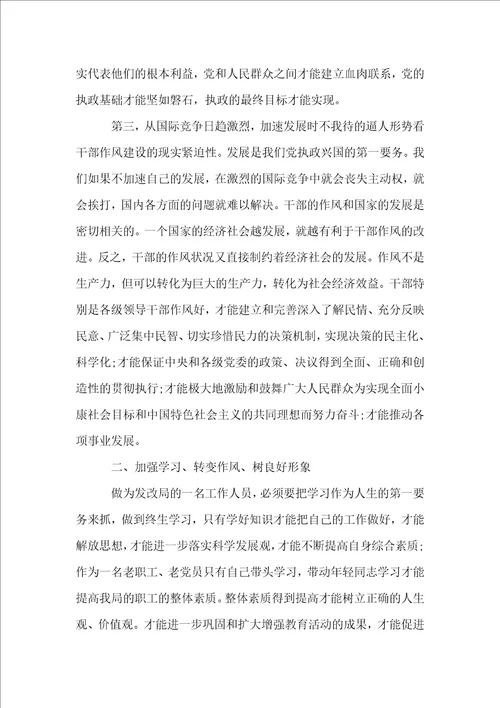 实代表他们的根本利益，党和人民群众之间才能建立血肉联系，党的执政基础才能坚如磐石，执政的最终目标才能实现。

第三，从国际竞争日趋激烈，加速发展时不我待的逼人形势看干部作风建设的现实紧迫性。发展是我们党执政兴国的第一要务。我们如果不加速自己的发展，在激烈的国际竞争中就会丧失主动权，就会挨打，国内各方面的问题就难以解决。干部的作风和国家的发展是密切相关的。一个国家的经济社会越发展，就越有利于干部作风的改进。反之，干部的作风状况又直接制约着经济社会的发展。作风不是生产力，但可以转化为巨大的生产力，转化为社会经济效益。干部特别是各级领导干部作风好，才能建立和完善深入了解民情、充分反映民意、广泛集中民智、切实珍惜民力的决策机制，实现决策的民主化、科学化;才能保证中央和各级党委的政策、决议得到全面、正确和创造性的贯彻执行;才能极大地激励和鼓舞广大人民群众为实现全面小康社会目标和中国特色社会主义的共同理想而努力奋斗;才能推动各项事业发展。

二、加强学习、转变作风、树良好形象

做为发改局的一名工作人员，必须要把学习作为人生的第一要务来抓，做到终生学习，只有学好知识才能把自己的工作做好，才能解放思想，才能进一步落实科学发展观，才能不断提高自身综合素质;作为一名老职工、老党员只有自己带头学习，带动年轻同志学习才能提高我局的职工的整体素质。整体素质得到提高才能树立正确的人生观、价值观。才能进一步巩固和扩大增强教育活动的成果，才能促进